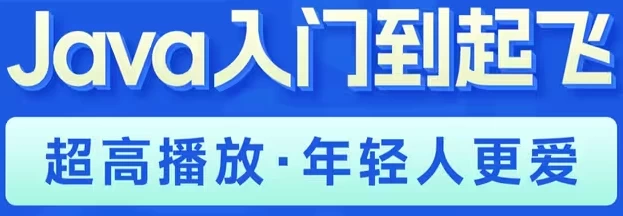 Java入门到起飞

超高播放·年轻人更爱